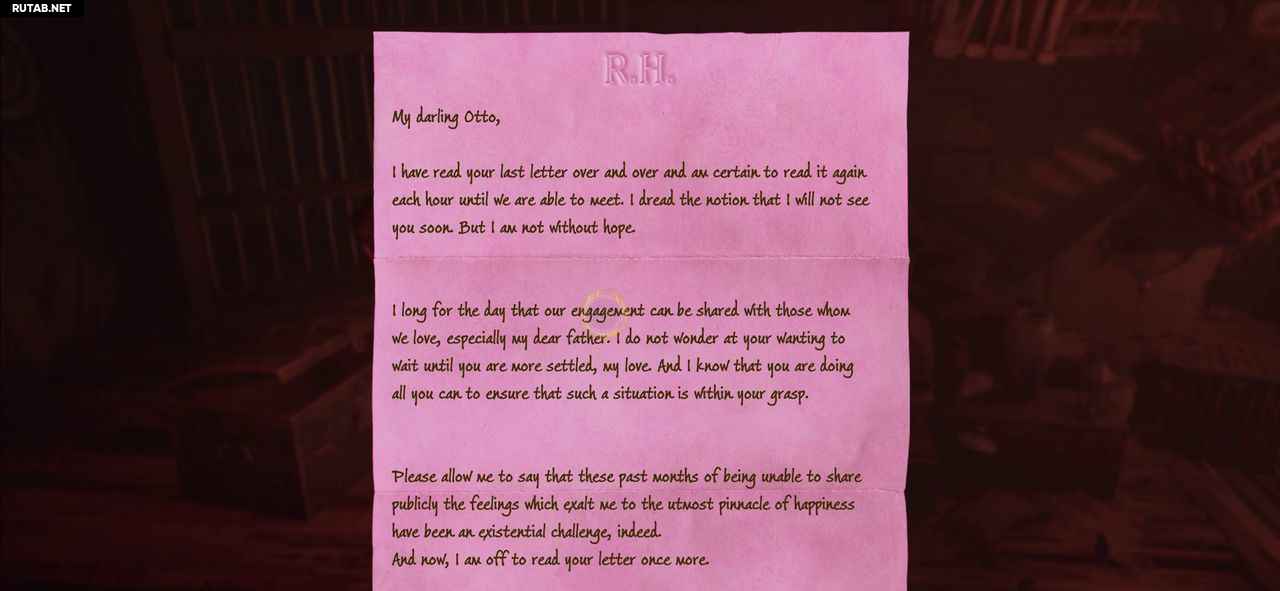 RUTAB.NET

R.H.

My darling Otto,

I have read your last letter over and over and am certain to read it again each hour until we are able to meet. I dread the notion that I will not see you soon. But I am not without hope.

I long for the day that our engagement can be shared with those whom we love, especially my dear father. I do not wonder at your wanting to wait until you are more settled, my love. And I know that you are doing all you can to ensure that such a situation is within your grasp.

Please allow me to say that these past months of being unable to share publicly the feelings which exalt me to the utmost pinnacle of happiness have been an existential challenge, indeed.
And now, I am off to read your letter once more.